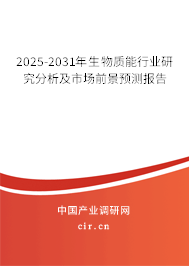 2025-2031年生物质能行业研究分析及市场前景预测报告

中国产业调研网
cir.cn